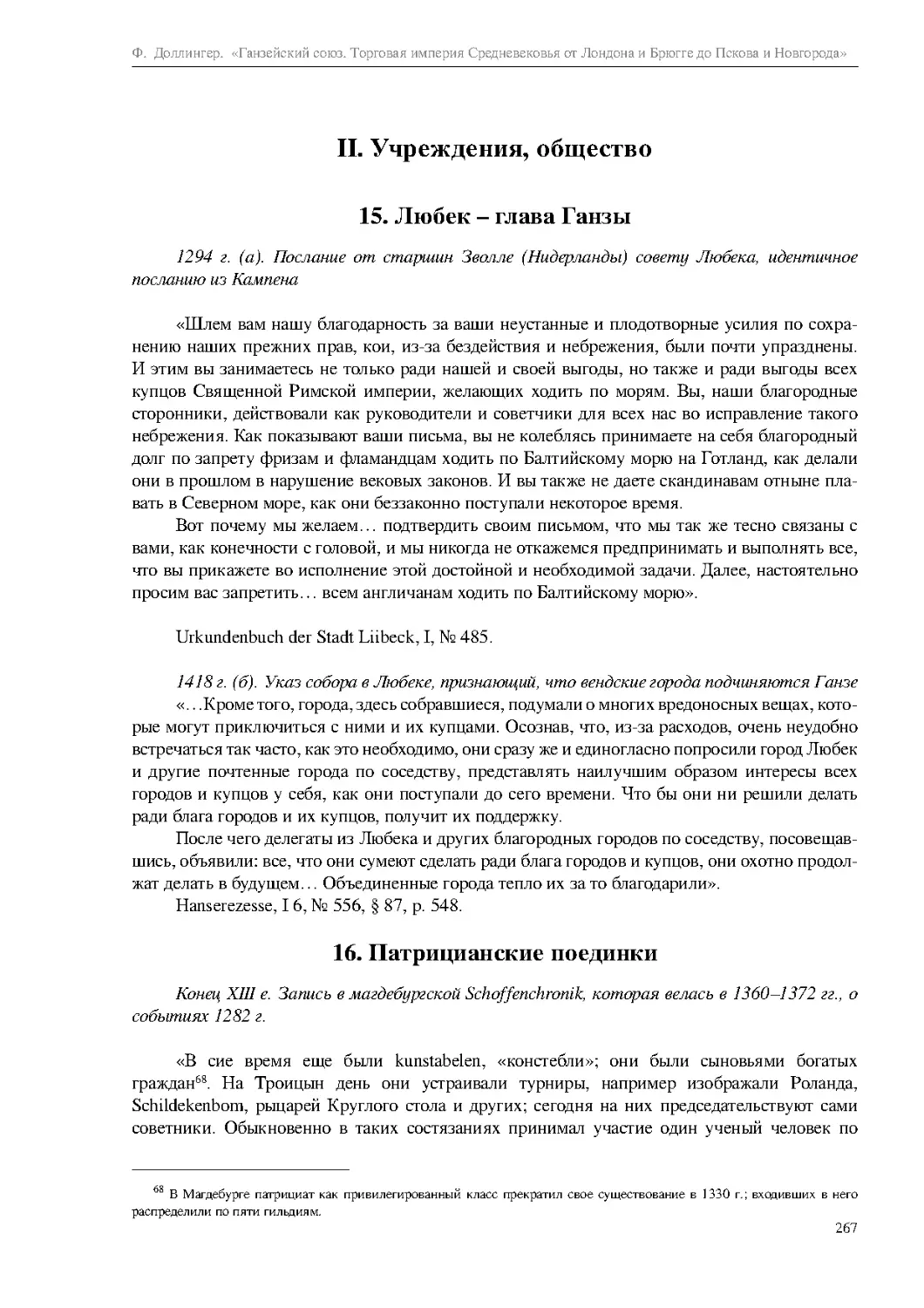 Ф. Доллингер. «Ганзейский союз. Торговая империя Средневековья от Лондона и Брюгге до Пскова и Новгорода»

II. Учреждения, общество

15. Любек – глава Ганзы

1294 г. (а). Послание от старшин Зволле (Нидерланды) совету Любека, идентичное посланию из Кампена

«Шлем вам нашу благодарность за ваши неустанные и плодотворные усилия по сохранению наших прежних прав, кои, из-за бездействия и небрежения, были почти упразднены. И этим вы занимаетесь не только ради нашей и своей выгоды, но также и ради выгоды всех купцов Священной Римской империи, желающих ходить по морям. Вы, наши благородные сторонники, действовали как руководители и советчики для всех нас во исправление такого небрежения. Как показывают ваши письма, вы не колеблясь принимаете на себя благородный долг по запрету фризам и фламандцам ходить по Балтийскому морю на Готланд, как делали они в прошлом в нарушение вековых законов. И вы также не даете скандинавам отныне плавать в Северном море, как они беззаконно поступали некоторое время.

Вот почему мы желаем… подтвердить своим письмом, что мы так же тесно связаны с вами, как конечности с головой, и мы никогда не откажемся предпринимать и выполнять все, что вы прикажете во исполнение этой достойной и необходимой задачи. Далее, настоятельно просим вас запретить… всем англичанам ходить по Балтийскому морю».

Urkundenbuch der Stadt Liibeck, I, № 485.

1418 г. (б). Указ собора в Любеке, признающий, что вендские города подчиняются Ганзе

«…Кроме того, города, здесь собравшиеся, подумали о многих вредоносных вещах, которые могут приключиться с ними и их купцами. Осознав, что, из-за расходов, очень неудобно встречаться так часто, как это необходимо, они сразу же и единогласно попросили город Любек и другие почтенные города по соседству, представлять наилучшим образом интересы всех городов и купцов у себя, как они поступали до сего времени. Что бы они ни решили делать ради блага городов и их купцов, получит их поддержку.

После чего делегаты из Любека и других благородных городов по соседству, посовещавшись, объявили: все, что они сумеют сделать ради блага городов и купцов, они охотно продолжат делать в будущем… Объединенные города тепло их за то благодарили».

Hanserezesse, I 6, № 556, § 87, p. 548.

16. Патрицианские поединки

Конец XIII в. Запись в магдебургской Schoffenchronik, которая велась в 1360–1372 гг., о событиях 1282 г.

«В сие время еще были kunstabelen, «констебли»; они были сыновьями богатых граждан$^{68}$. На Троицын день они устраивали турниры, например изображали Роланда, Schildekenbom, рыцарей Круглого стола и других; сегодня на них председательствуют сами советники. Обыкновенно в таких состязаниях принимал участие один ученый человек по

$^{68}$ В Магдебурге патрициат как привилегированный класс прекратил свое существование в 1330 г.; входивших в него распределили по пяти гильдиям.

267